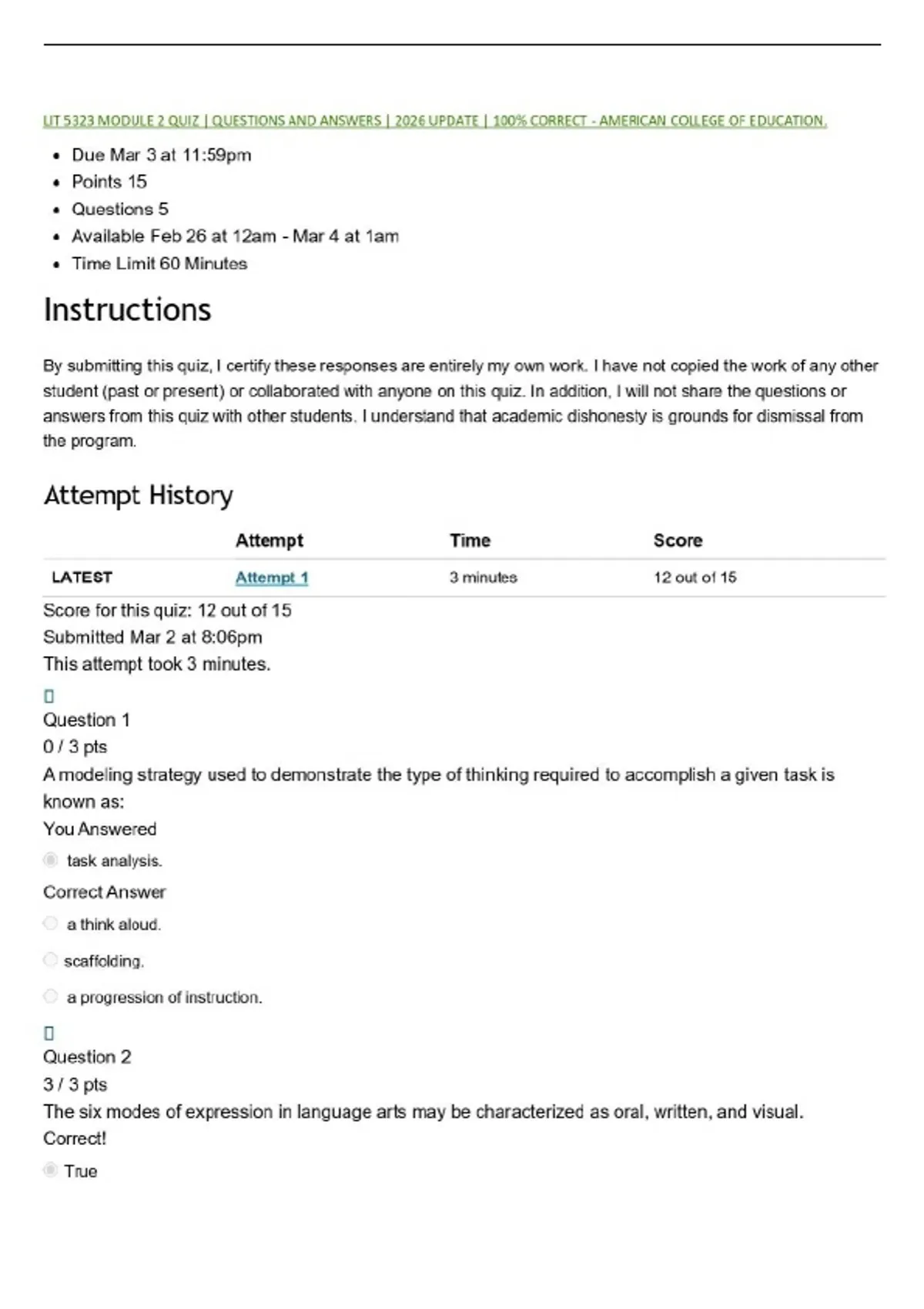 LIT 5323 MODULE 2 QUIZ | QUESTIONS AND ANSWERS | 2026 UPDATE | 100% CORRECT - AMERICAN COLLEGE OF EDUCATION.

- Due Mar 3 at 11:59pm
- Points 15
- Questions 5
- Available Feb 26 at 12am - Mar 4 at 1am
- Time Limit 60 Minutes

Instructions

By submitting this quiz, I certify these responses are entirely my own work. I have not copied the work of any other student (past or present) or collaborated with anyone on this quiz. In addition, I will not share the questions or answers from this quiz with other students. I understand that academic dishonesty is grounds for dismissal from the program.

Attempt History

| | Attempt | Time | Score |
|---|---|---|---|
| LATEST | Attempt 1 | 3 minutes | 12 out of 15 |

Score for this quiz: 12 out of 15
Submitted Mar 2 at 8:06pm
This attempt took 3 minutes.

Question 1
0 / 3 pts
A modeling strategy used to demonstrate the type of thinking required to accomplish a given task is known as:
You Answered
task analysis.
Correct Answer
a think aloud.
scaffolding.
a progression of instruction.

Question 2
3 / 3 pts
The six modes of expression in language arts may be characterized as oral, written, and visual.
Correct!
True